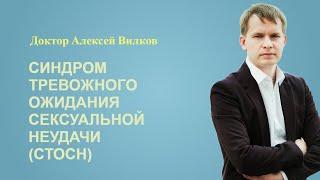 Доктор Алексей Вилков

СИНДРОМ ТРЕВОЖНОГО ОЖИДАНИЯ СЕКСУАЛЬНОЙ НЕУДАЧИ (СТОСН)